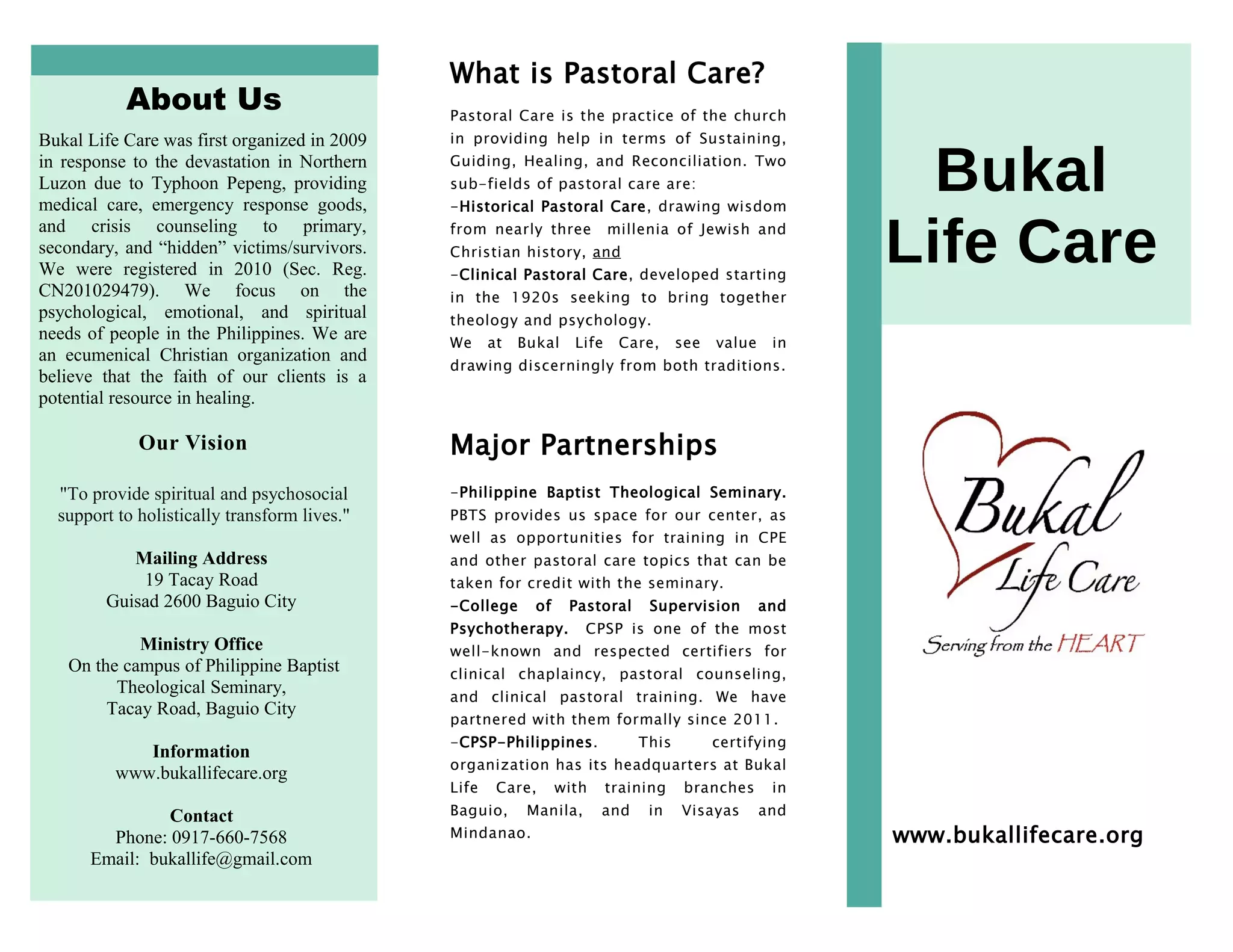 About Us

Bukal Life Care was first organized in 2009 in response to the devastation in Northern Luzon due to Typhoon Pepeng, providing medical care, emergency response goods, and crisis counseling to primary, secondary, and “hidden” victims/survivors. We were registered in 2010 (Sec. Reg. CN201029479). We focus on the psychological, emotional, and spiritual needs of people in the Philippines. We are an ecumenical Christian organization and believe that the faith of our clients is a potential resource in healing.

Our Vision

"To provide spiritual and psychosocial support to holistically transform lives."

Mailing Address
19 Tacay Road
Guisad 2600 Baguio City

Ministry Office
On the campus of Philippine Baptist Theological Seminary,
Tacay Road, Baguio City

Information
www.bukallifecare.org

Contact
Phone: 0917-660-7568
Email: bukallife@gmail.com

What is Pastoral Care?

Pastoral Care is the practice of the church in providing help in terms of Sustaining, Guiding, Healing, and Reconciliation. Two sub-fields of pastoral care are:
-Historical Pastoral Care, drawing wisdom from nearly three millenia of Jewish and Christian history, and
-Clinical Pastoral Care, developed starting in the 1920s seeking to bring together theology and psychology.
We at Bukal Life Care, see value in drawing discerningly from both traditions.

Major Partnerships

-Philippine Baptist Theological Seminary. PBTS provides us space for our center, as well as opportunities for training in CPE and other pastoral care topics that can be taken for credit with the seminary.
-College of Pastoral Supervision and Psychotherapy. CPSP is one of the most well-known and respected certifiers for clinical chaplaincy, pastoral counseling, and clinical pastoral training. We have partnered with them formally since 2011.
-CPSP-Philippines. This certifying organization has its headquarters at Bukal Life Care, with training branches in Baguio, Manila, and in Visayas and Mindanao.

Bukal Life Care

Bukal
Life Care
Serving from the HEART

www.bukallifecare.org